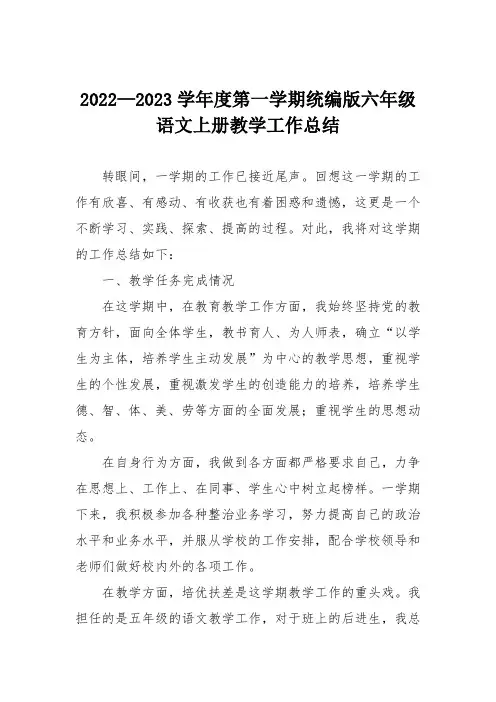 2022—2023 学年度第一学期统编版六年级语文上册教学工作总结

转眼间，一学期的工作已接近尾声。回想这一学期的工作有欣喜、有感动、有收获也有着困惑和遗憾，这更是一个不断学习、实践、探索、提高的过程。对此，我将对这学期的工作总结如下：

一、教学任务完成情况

在这学期中，在教育教学工作方面，我始终坚持党的教育方针，面向全体学生，教书育人、为人师表，确立“以学生为主体，培养学生主动发展”为中心的教学思想，重视学生的个性发展，重视激发学生的创造能力的培养，培养学生德、智、体、美、劳等方面的全面发展；重视学生的思想动态。

在自身行为方面，我做到各方面都严格要求自己，力争在思想上、工作上、在同事、学生心中树立起榜样。一学期下来，我积极参加各种整治业务学习，努力提高自己的政治水平和业务水平，并服从学校的工作安排，配合学校领导和老师们做好校内外的各项工作。

在教学方面，培优扶差是这学期教学工作的重头戏。我担任的是五年级的语文教学工作，对于班上的后进生，我总